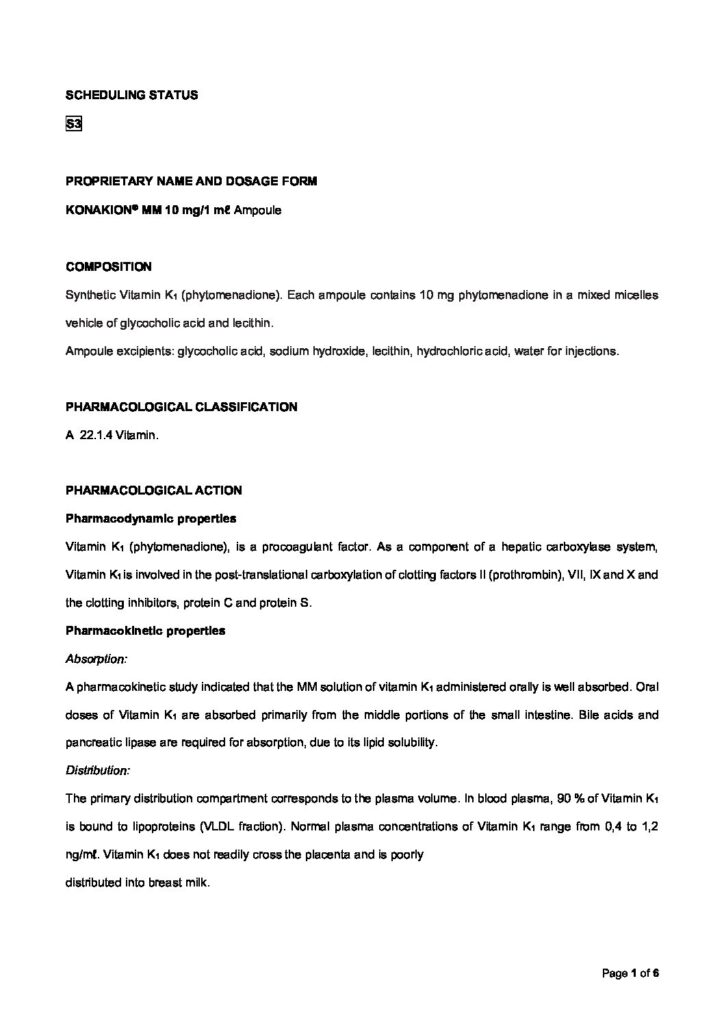 SCHEDULING STATUS

S3

PROPRIETARY NAME AND DOSAGE FORM

KONAKION® MM 10 mg/1 mℓ Ampoule

COMPOSITION

Synthetic Vitamin $K_1$ (phytomenadione). Each ampoule contains 10 mg phytomenadione in a mixed micelles vehicle of glycocholic acid and lecithin.

Ampoule excipients: glycocholic acid, sodium hydroxide, lecithin, hydrochloric acid, water for injections.

PHARMACOLOGICAL CLASSIFICATION

A 22.1.4 Vitamin.

PHARMACOLOGICAL ACTION

Pharmacodynamic properties

Vitamin $K_1$ (phytomenadione), is a procoagulant factor. As a component of a hepatic carboxylase system, Vitamin $K_1$ is involved in the post-translational carboxylation of clotting factors II (prothrombin), VII, IX and X and the clotting inhibitors, protein C and protein S.

Pharmacokinetic properties

Absorption:

A pharmacokinetic study indicated that the MM solution of vitamin $K_1$ administered orally is well absorbed. Oral doses of Vitamin $K_1$ are absorbed primarily from the middle portions of the small intestine. Bile acids and pancreatic lipase are required for absorption, due to its lipid solubility.

Distribution:

The primary distribution compartment corresponds to the plasma volume. In blood plasma, 90 % of Vitamin $K_1$ is bound to lipoproteins (VLDL fraction). Normal plasma concentrations of Vitamin $K_1$ range from 0,4 to 1,2 ng/mℓ. Vitamin $K_1$ does not readily cross the placenta and is poorly distributed into breast milk.

Page 1 of 6